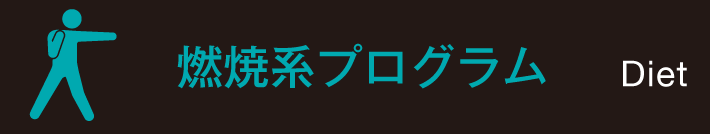 燃焼系プログラム

Diet